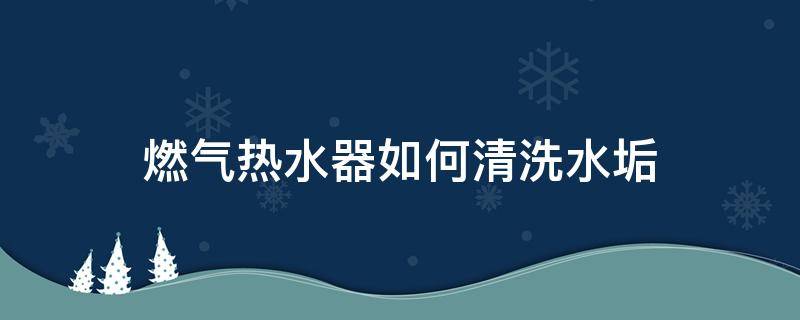 燃气热水器如何清洗水垢